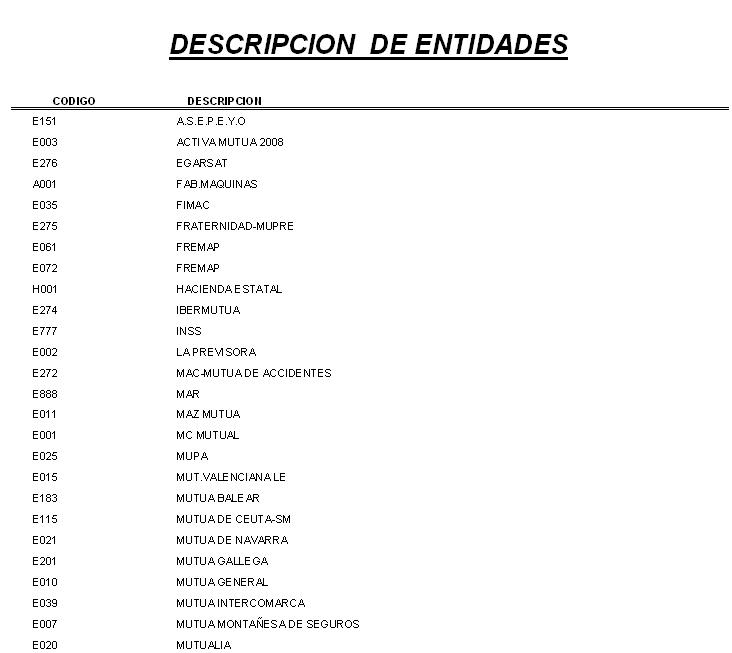 DESCRIPCION DE ENTIDADES

| CODIGO | DESCRIPCION |
|---|---|
| E151 | A.S.E.P.E.Y.O |
| E003 | ACTIVA MUTUA 2008 |
| E276 | EGARSAT |
| A001 | FAB.MAQUINAS |
| E035 | FIMAC |
| E275 | FRATERNIDAD-MUPRE |
| E061 | FREMAP |
| E072 | FREMAP |
| H001 | HACIENDA ESTATAL |
| E274 | IBERMUTUA |
| E777 | INSS |
| E002 | LA PREVISORA |
| E272 | MAC-MUTUA DE ACCIDENTES |
| E888 | MAR |
| E011 | MAZ MUTUA |
| E001 | MC MUTUAL |
| E025 | MUPA |
| E015 | MUT.VALENCIANA LE |
| E183 | MUTUA BALEAR |
| E115 | MUTUA DE CEUTA-SM |
| E021 | MUTUA DE NAVARRA |
| E201 | MUTUA GALLEGA |
| E010 | MUTUA GENERAL |
| E039 | MUTUA INTERCOMARCA |
| E007 | MUTUA MONTAÑESA DE SEGUROS |
| E020 | MUTUALIA |